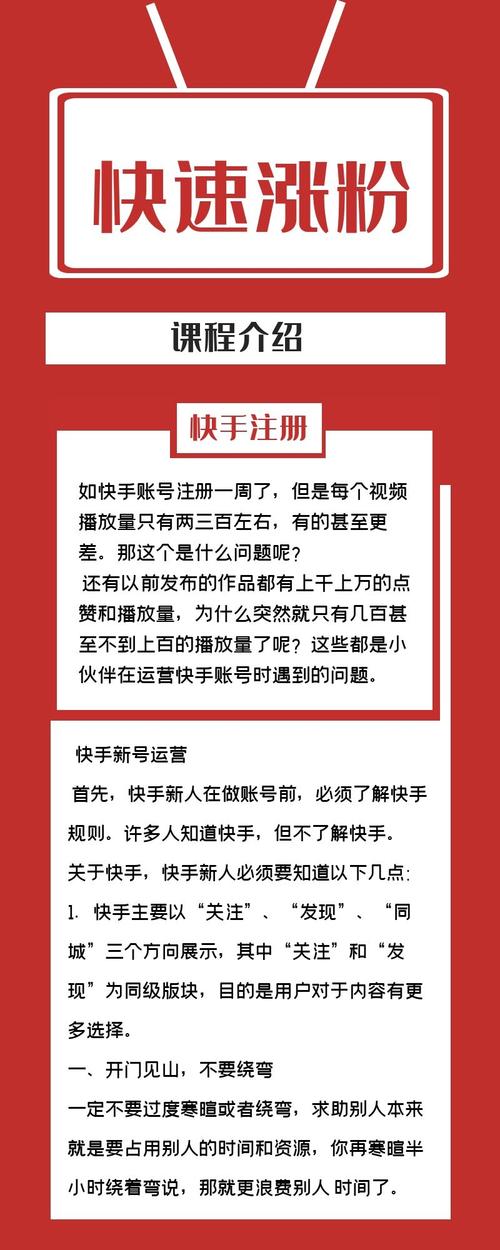 快速涨粉

课程介绍

快手注册

如快手账号注册一周了，但是每个视频播放量只有两三百左右，有的甚至更差。那这个是什么问题呢？
还有以前发布的作品都有上千上万的点赞和播放量，为什么突然就只有几百甚至不到上百的播放量了呢？这些都是小伙伴在运营快手账号时遇到的问题。

快手新号运营
首先，快手新人在做账号前，必须了解快手规则。许多人知道快手，但不了解快手。
关于快手，快手新人必须要知道以下几点:
1. 快手主要以“关注”、“发现”、“同城”三个方向展示，其中“关注”和“发现”为同级版块，目的是用户对于内容有更多选择。
一、开门见山，不要绕弯
一定不要过度寒暄或者绕弯，求助别人本来就是要占用别人的时间和资源，你再寒暄半小时绕着弯说，那就更浪费别人 时间了。